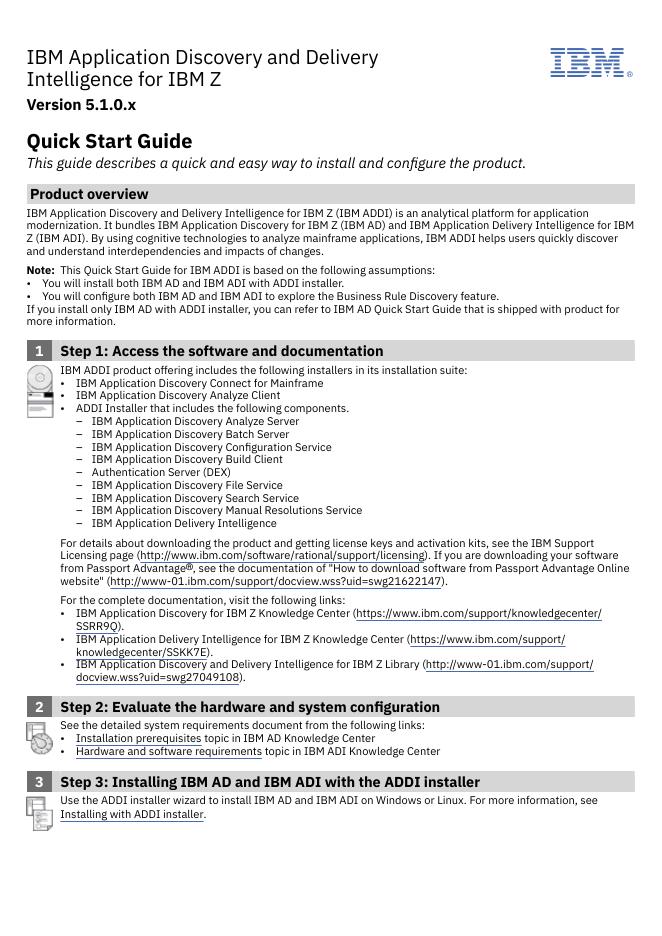 IBM Application Discovery and Delivery Intelligence for IBM Z

IBM®

Version 5.1.0.x

Quick Start Guide

This guide describes a quick and easy way to install and configure the product.

Product overview

IBM Application Discovery and Delivery Intelligence for IBM Z (IBM ADDI) is an analytical platform for application modernization. It bundles IBM Application Discovery for IBM Z (IBM AD) and IBM Application Delivery Intelligence for IBM Z (IBM ADI). By using cognitive technologies to analyze mainframe applications, IBM ADDI helps users quickly discover and understand interdependencies and impacts of changes.

Note: This Quick Start Guide for IBM ADDI is based on the following assumptions:
• You will install both IBM AD and IBM ADI with ADDI installer.
• You will configure both IBM AD and IBM ADI to explore the Business Rule Discovery feature.
If you install only IBM AD with ADDI installer, you can refer to IBM AD Quick Start Guide that is shipped with product for more information.

1 Step 1: Access the software and documentation

IBM ADDI product offering includes the following installers in its installation suite:
• IBM Application Discovery Connect for Mainframe
• IBM Application Discovery Analyze Client
• ADDI Installer that includes the following components.
– IBM Application Discovery Analyze Server
– IBM Application Discovery Batch Server
– IBM Application Discovery Configuration Service
– IBM Application Discovery Build Client
– Authentication Server (DEX)
– IBM Application Discovery File Service
– IBM Application Discovery Search Service
– IBM Application Discovery Manual Resolutions Service
– IBM Application Delivery Intelligence

For details about downloading the product and getting license keys and activation kits, see the IBM Support Licensing page (http://www.ibm.com/software/rational/support/licensing). If you are downloading your software from Passport Advantage®, see the documentation of "How to download software from Passport Advantage Online website" (http://www-01.ibm.com/support/docview.wss?uid=swg21622147).

For the complete documentation, visit the following links:
• IBM Application Discovery for IBM Z Knowledge Center (https://www.ibm.com/support/knowledgecenter/SSRR9Q).
• IBM Application Delivery Intelligence for IBM Z Knowledge Center (https://www.ibm.com/support/knowledgecenter/SSKK7E).
• IBM Application Discovery and Delivery Intelligence for IBM Z Library (http://www-01.ibm.com/support/docview.wss?uid=swg27049108).

2 Step 2: Evaluate the hardware and system configuration

See the detailed system requirements document from the following links:
• Installation prerequisites topic in IBM AD Knowledge Center
• Hardware and software requirements topic in IBM ADI Knowledge Center

3 Step 3: Installing IBM AD and IBM ADI with the ADDI installer

Use the ADDI installer wizard to install IBM AD and IBM ADI on Windows or Linux. For more information, see Installing with ADDI installer.